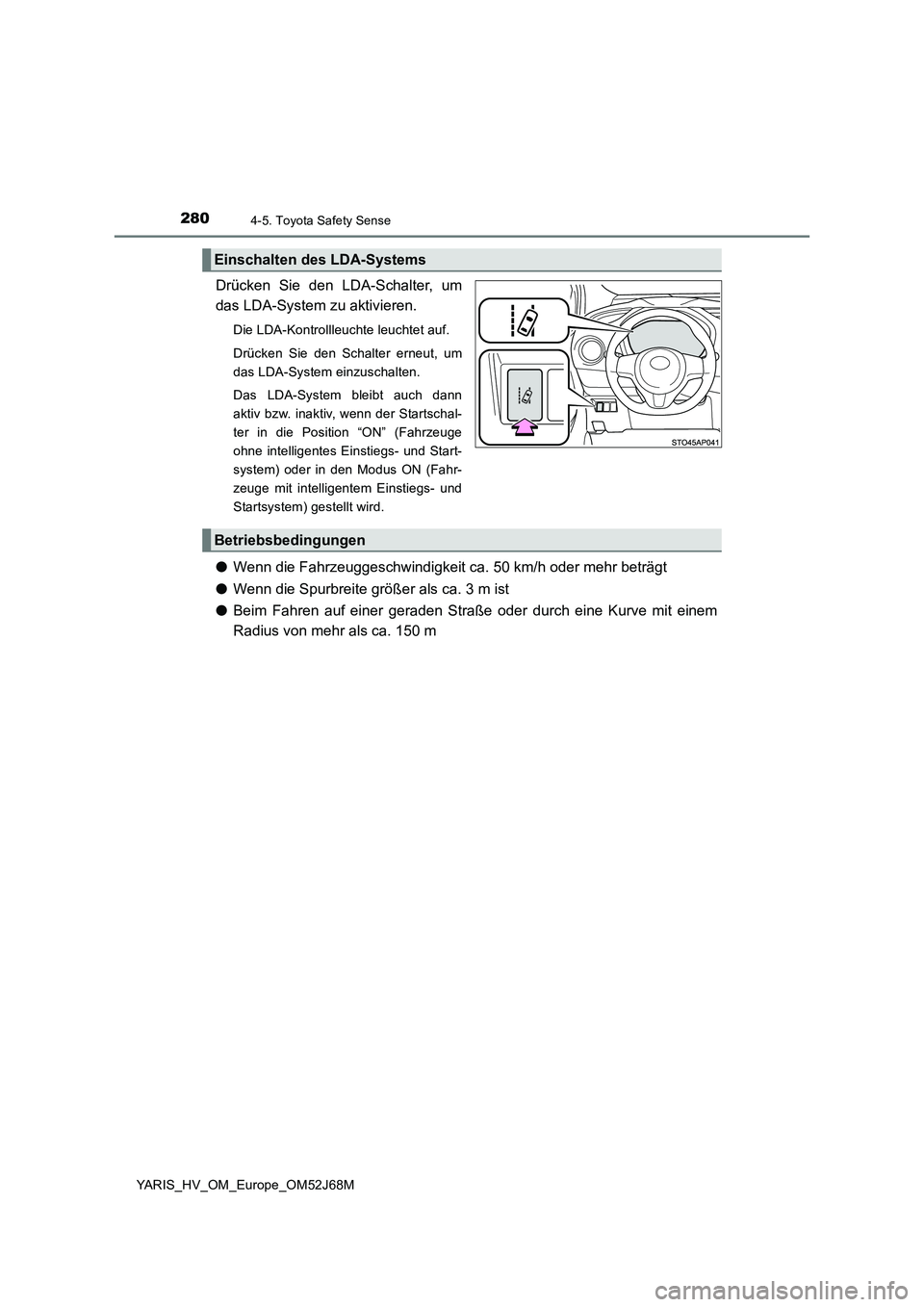 280 4-5. Toyota Safety Sense

Einschalten des LDA-Systems

Drücken Sie den LDA-Schalter, um das LDA-System zu aktivieren.

Die LDA-Kontrollleuchte leuchtet auf.

Drücken Sie den Schalter erneut, um das LDA-System einzuschalten.

Das LDA-System bleibt auch dann aktiv bzw. inaktiv, wenn der Startschalter in die Position “ON” (Fahrzeuge ohne intelligentes Einstiegs- und Startsystem) oder in den Modus ON (Fahrzeuge mit intelligentem Einstiegs- und Startsystem) gestellt wird.

STO45AP041

Betriebsbedingungen

● Wenn die Fahrzeuggeschwindigkeit ca. 50 km/h oder mehr beträgt

● Wenn die Spurbreite größer als ca. 3 m ist

● Beim Fahren auf einer geraden Straße oder durch eine Kurve mit einem Radius von mehr als ca. 150 m

YARIS_HV_OM_Europe_OM52J68M

carmanualsonline.info